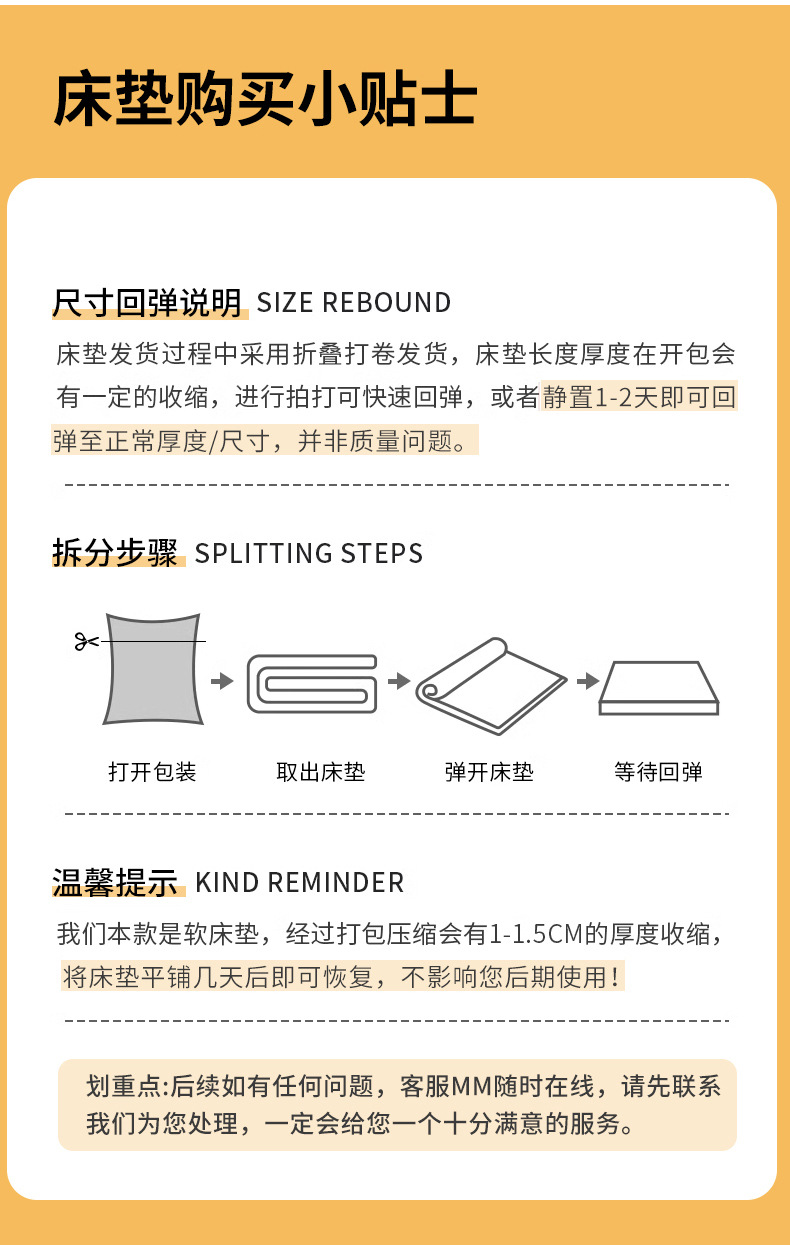 床垫购买小贴士

尺寸回弹说明 SIZE REBOUND

床垫发货过程中采用折叠打卷发货，床垫长度厚度在开包会有一定的收缩，进行拍打可快速回弹，或者静置1-2天即可回弹至正常厚度/尺寸，并非质量问题。

拆分步骤 SPLITTING STEPS

打开包装 取出床垫 弹开床垫 等待回弹

温馨提示 KIND REMINDER

我们本款是软床垫，经过打包压缩会有1-1.5CM的厚度收缩，将床垫平铺几天后即可恢复，不影响您后期使用！

划重点:后续如有任何问题，客服MM随时在线，请先联系我们为您处理，一定会给您一个十分满意的服务。